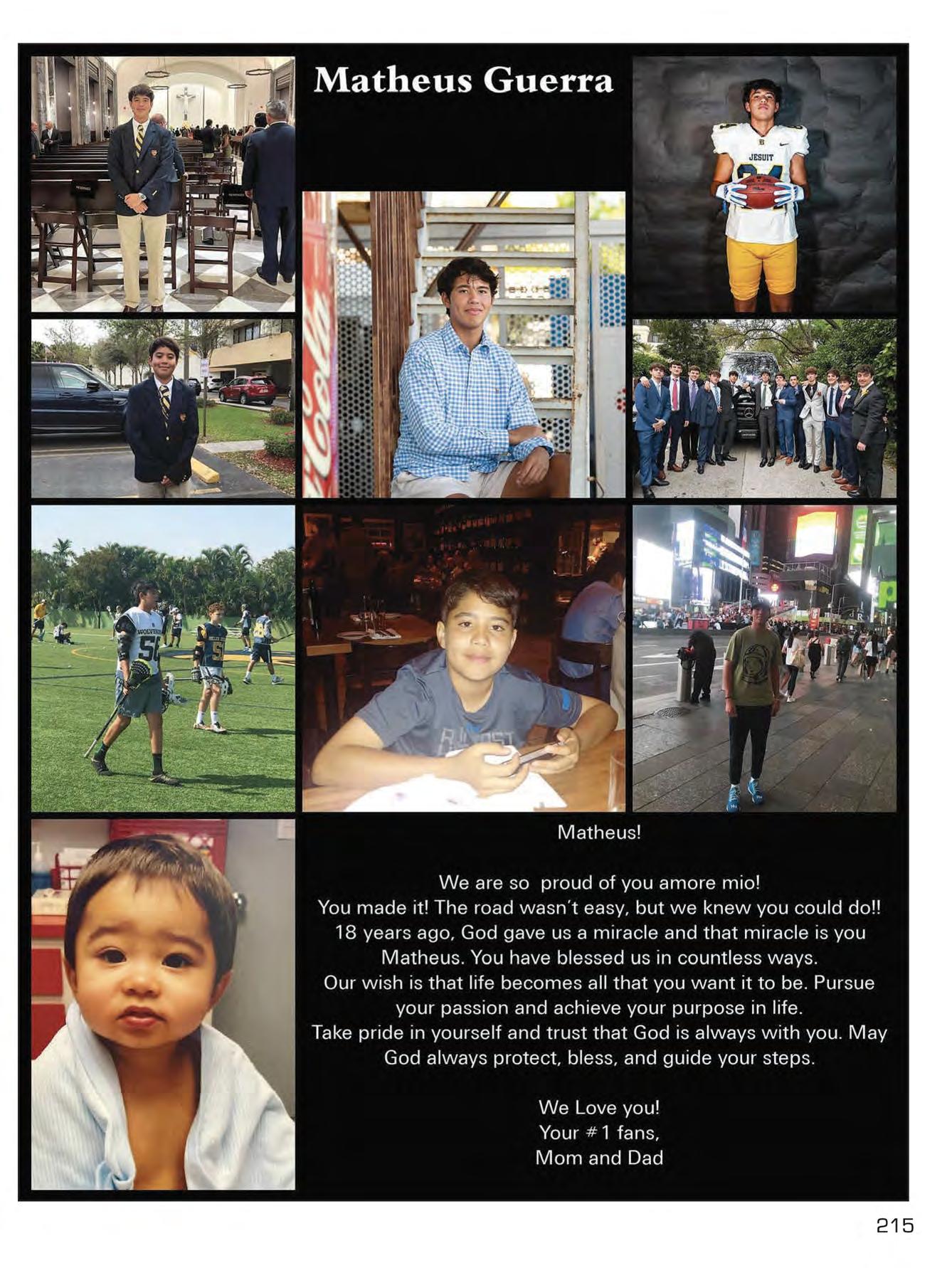 Matheus Guerra

JESUIT

WOLVERINES

Matheus!

We are so proud of you amore mio!
You made it! The road wasn't easy, but we knew you could do!!
18 years ago, God gave us a miracle and that miracle is you Matheus. You have blessed us in countless ways.
Our wish is that life becomes all that you want it to be. Pursue your passion and achieve your purpose in life.
Take pride in yourself and trust that God is always with you. May God always protect, bless, and guide your steps.

We Love you!
Your #1 fans,
Mom and Dad

215